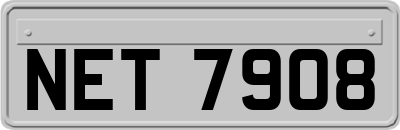 NET 7908